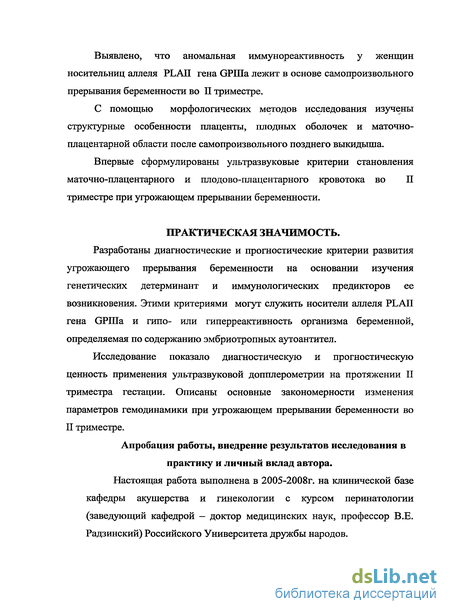 Выявлено, что аномальная иммунореактивность у женщин носительниц аллеля PLAII гена GPIIIa лежит в основе самопроизвольного прерывания беременности во II триместре.

С помощью морфологических методов исследования изучены структурные особенности плаценты, плодных оболочек и маточно-плацентарной области после самопроизвольного позднего выкидыша.

Впервые сформулированы ультразвуковые критерии становления маточно-плацентарного и плодово-плацентарного кровотока во II триместре при угрожающем прерывании беременности.

ПРАКТИЧЕСКАЯ ЗНАЧИМОСТЬ.

Разработаны диагностические и прогностические критерии развития угрожающего прерывания беременности на основании изучения генетических детерминант и иммунологических предикторов ее возникновения. Этими критериями могут служить носители аллеля PLAII гена GPIIIa и гипо- или гиперреактивность организма беременной, определяемая по содержанию эмбриотропных аутоантител.

Исследование показало диагностическую и прогностическую ценность применения ультразвуковой допплерометрии на протяжении II триместра гестации. Описаны основные закономерности изменения параметров гемодинамики при угрожающем прерывании беременности во II триместре.

Апробация работы, внедрение результатов исследования в практику и личный вклад автора.

Настоящая работа выполнена в 2005-2008г. на клинической базе кафедры акушерства и гинекологии с курсом перинатологии (заведующий кафедрой – доктор медицинских наук, профессор В.Е. Радзинский) Российского Университета дружбы народов.

dsLib.net
библиотека диссертаций